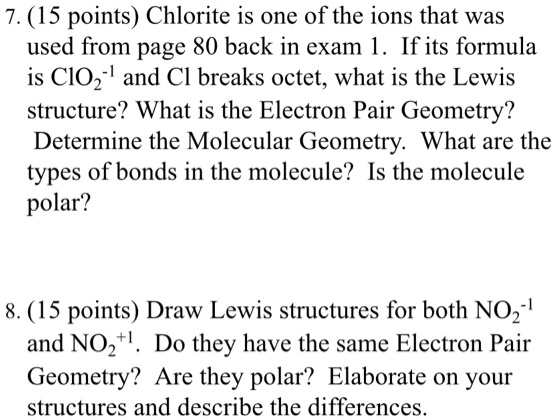 7. (15 points) Chlorite is one of the ions that was used from page 80 back in exam 1. If its formula is $ClO_2^{-1}$ and Cl breaks octet, what is the Lewis structure? What is the Electron Pair Geometry? Determine the Molecular Geometry. What are the types of bonds in the molecule? Is the molecule polar?

8. (15 points) Draw Lewis structures for both $NO_2^{-1}$ and $NO_2^{+1}$. Do they have the same Electron Pair Geometry? Are they polar? Elaborate on your structures and describe the differences.